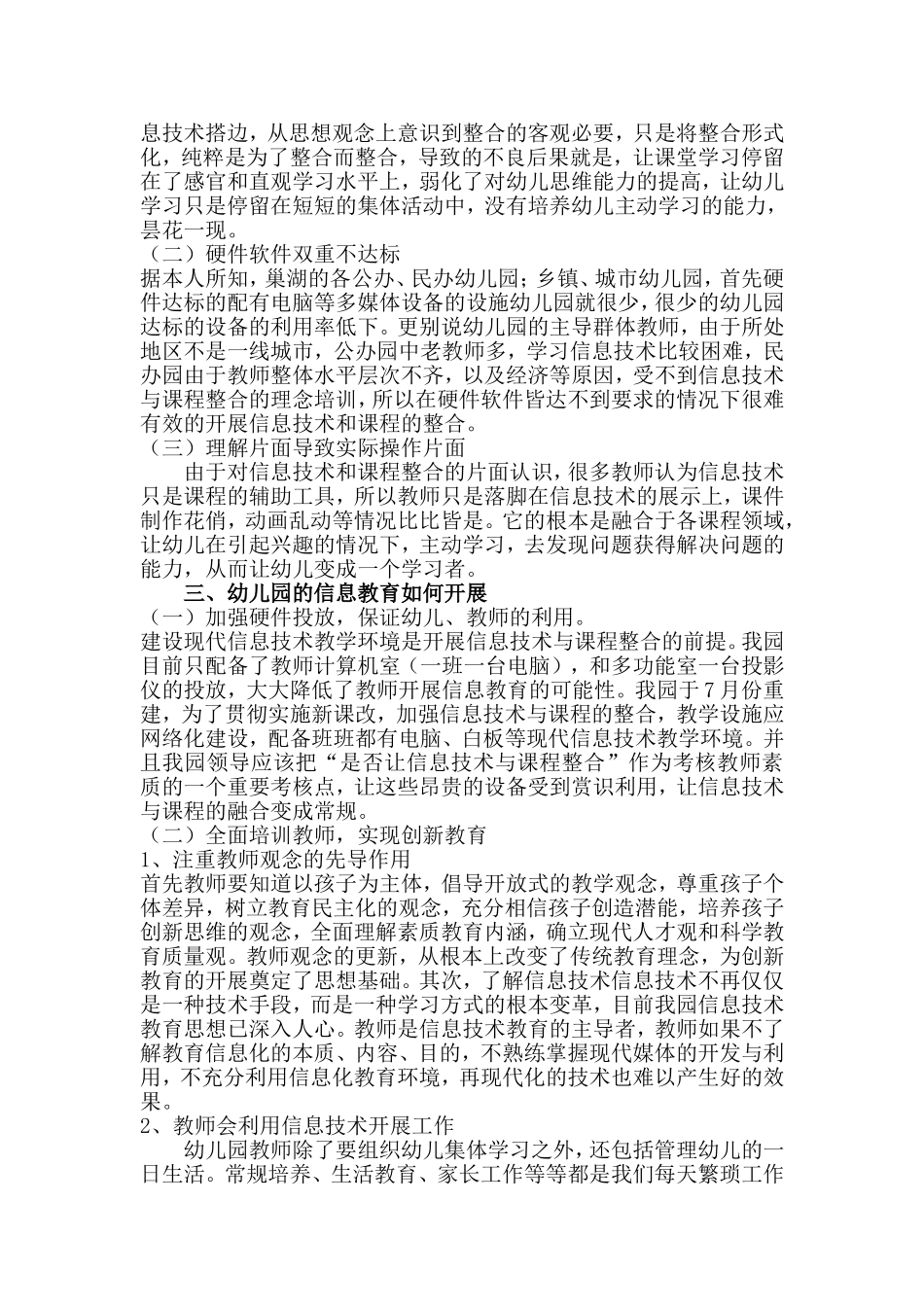 息技术搭边，从思想观念上意识到整合的客观必要，只是将整合形式化，纯粹是为了整合而整合，导致的不良后果就是，让课堂学习停留在了感官和直观学习水平上，弱化了对幼儿思维能力的提高，让幼儿学习只是停留在短短的集体活动中，没有培养幼儿主动学习的能力，昙花一现。
（二）硬件软件双重不达标
据本人所知，巢湖的各公办、民办幼儿园；乡镇、城市幼儿园，首先硬件达标的配有电脑等多媒体设备的设施幼儿园就很少，很少的幼儿园达标的设备的利用率低下。更别说幼儿园的主导群体教师，由于所处地区不是一线城市，公办园中老教师多，学习信息技术比较困难，民办园由于教师整体水平层次不齐，以及经济等原因，受不到信息技术与课程整合的理念培训，所以在硬件软件皆达不到要求的情况下很难有效的开展信息技术和课程的整合。
（三）理解片面导致实际操作片面
由于对信息技术和课程整合的片面认识，很多教师认为信息技术只是课程的辅助工具，所以教师只是落脚在信息技术的展示上，课件制作花俏，动画乱动等情况比比皆是。它的根本是融合于各课程领域，让幼儿在引起兴趣的情况下，主动学习，去发现问题获得解决问题的能力，从而让幼儿变成一个学习者。
三、幼儿园的信息教育如何开展
（一）加强硬件投放，保证幼儿、教师的利用。
建设现代信息技术教学环境是开展信息技术与课程整合的前提。我园目前只配备了教师计算机室（一班一台电脑），和多功能室一台投影仪的投放，大大降低了教师开展信息教育的可能性。我园于7月份重建，为了贯彻实施新课改，加强信息技术与课程的整合，教学设施应网络化建设，配备班班都有电脑、白板等现代信息技术教学环境。并且我园领导应该把“是否让信息技术与课程整合”作为考核教师素质的一个重要考核点，让这些昂贵的设备受到赏识利用，让信息技术与课程的融合变成常规。
（二）全面培训教师，实现创新教育
1、注重教师观念的先导作用
首先教师要知道以孩子为主体，倡导开放式的教学观念，尊重孩子个体差异，树立教育民主化的观念，充分相信孩子创造潜能，培养孩子创新思维的观念，全面理解素质教育内涵，确立现代人才观和科学教育质量观。教师观念的更新，从根本上改变了传统教育理念，为创新教育的开展奠定了思想基础。其次，了解信息技术信息技术不再仅仅是一种技术手段，而是一种学习方式的根本变革，目前我园信息技术教育思想已深入人心。教师是信息技术教育的主导者，教师如果不了解教育信息化的本质、内容、目的，不熟练掌握现代媒体的开发与利用，不充分利用信息化教育环境，再现代化的技术也难以产生好的效果。
2、教师会利用信息技术开展工作
幼儿园教师除了要组织幼儿集体学习之外，还包括管理幼儿的一日生活。常规培养、生活教育、家长工作等等都是我们每天繁琐工作